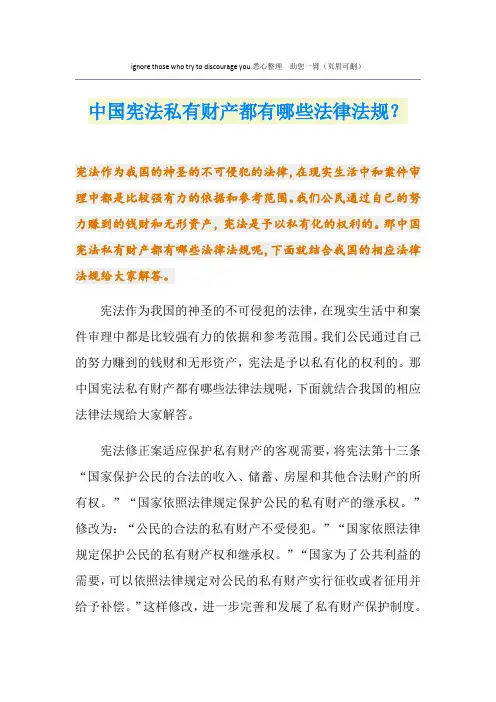 ignore those who try to discourage you.悉心整理 助您一臂（页眉可删）

中国宪法私有财产都有哪些法律法规？

宪法作为我国的神圣的不可侵犯的法律，在现实生活中和案件审理中都是比较强有力的依据和参考范围。我们公民通过自己的努力赚到的钱财和无形资产，宪法是予以私有化的权利的。那中国宪法私有财产都有哪些法律法规呢，下面就结合我国的相应法律法规给大家解答。

宪法作为我国的神圣的不可侵犯的法律，在现实生活中和案件审理中都是比较强有力的依据和参考范围。我们公民通过自己的努力赚到的钱财和无形资产，宪法是予以私有化的权利的。那中国宪法私有财产都有哪些法律法规呢，下面就结合我国的相应法律法规给大家解答。

宪法修正案适应保护私有财产的客观需要，将宪法第十三条“国家保护公民的合法的收入、储蓄、房屋和其他合法财产的所有权。”“国家依照法律规定保护公民的私有财产的继承权。”修改为：“公民的合法的私有财产不受侵犯。”“国家依照法律规定保护公民的私有财产权和继承权。”“国家为了公共利益的需要，可以依照法律规定对公民的私有财产实行征收或者征用并给予补偿。”这样修改，进一步完善和发展了私有财产保护制度。